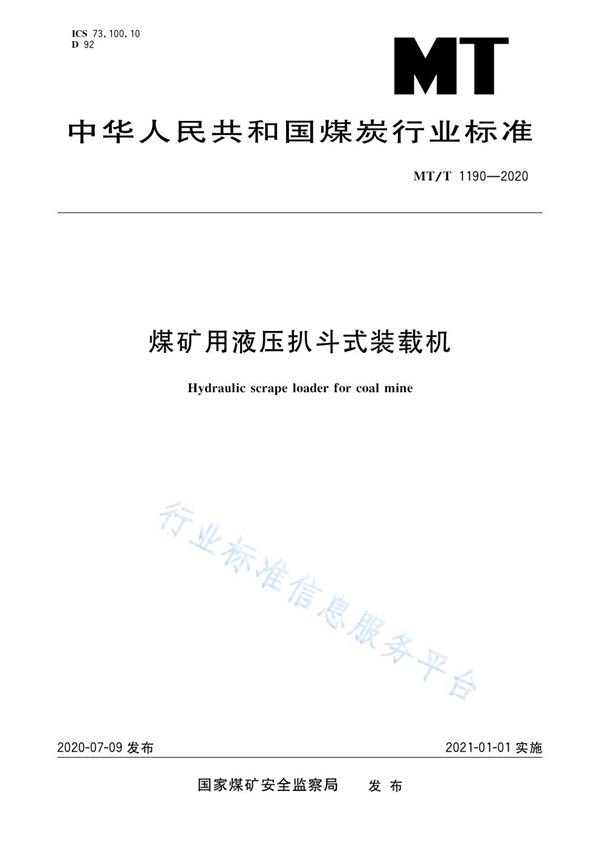 ICS 73.100.10
D 92

MT

中华人民共和国煤炭行业标准

MT/T 1190—2020

煤矿用液压扒斗式装载机

Hydraulic scrape loader for coal mine

行业标准信息服务平台

2020-07-09 发布

2021-01-01 实施

国家煤矿安全监察局　发布